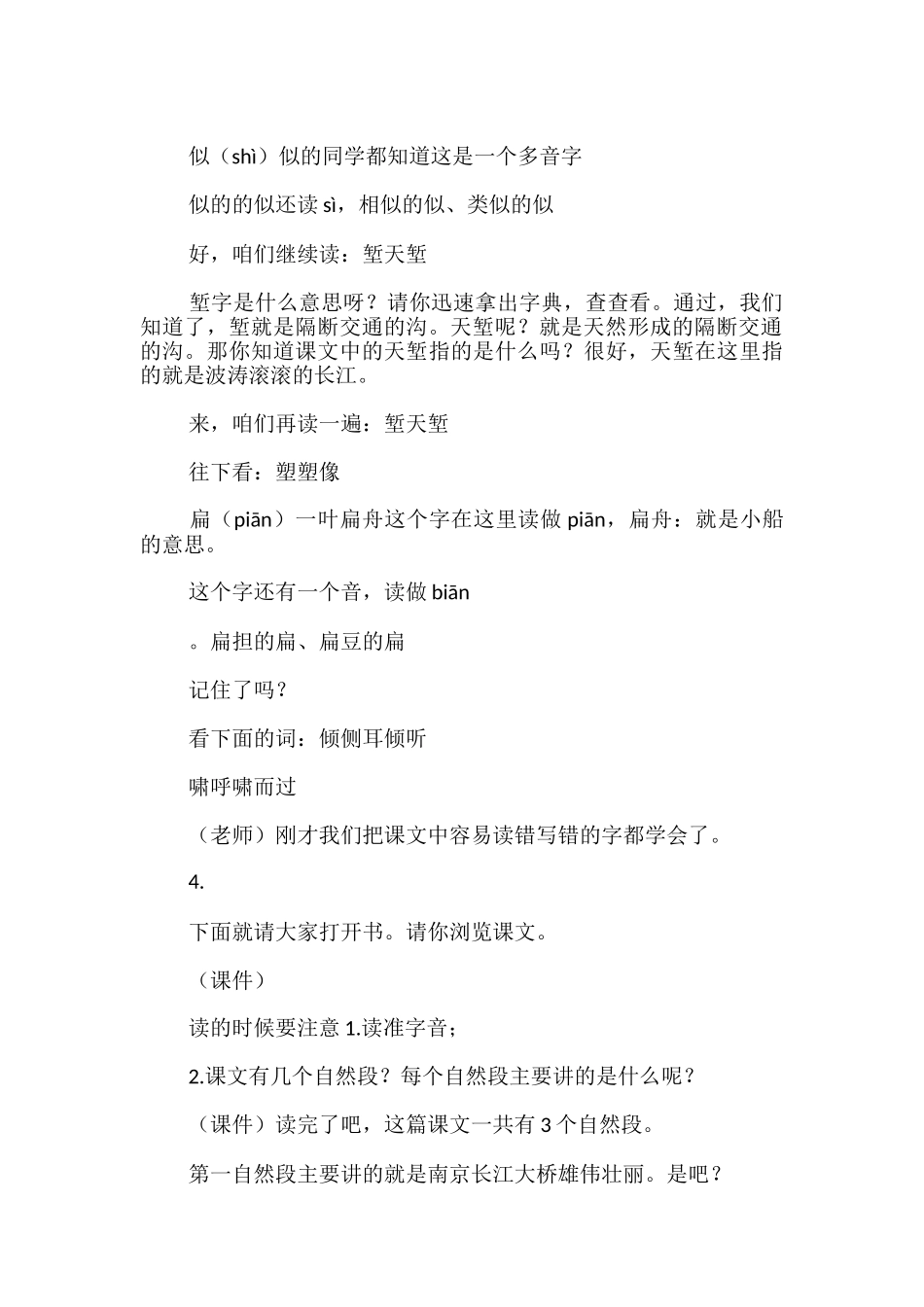 似（shì）似的同学都知道这是一个多音字

似的的似还读 sì，相似的似、类似的似

好，咱们继续读：堑天堑

堑字是什么意思呀？请你迅速拿出字典，查查看。通过，我们知道了，堑就是隔断交通的沟。天堑呢？就是天然形成的隔断交通的沟。那你知道课文中的天堑指的是什么吗？很好，天堑在这里指的就是波涛滚滚的长江。

来，咱们再读一遍：堑天堑

往下看：塑塑像

扁（piān）一叶扁舟这个字在这里读做 piān，扁舟：就是小船的意思。

这个字还有一个音，读做 biān

。扁担的扁、扁豆的扁

记住了吗？

看下面的词：倾侧耳倾听

啸呼啸而过

（老师）刚才我们把课文中容易读错写错的字都学会了。

4.

下面就请大家打开书。请你浏览课文。

（课件）

读的时候要注意 1.读准字音；

2.课文有几个自然段？每个自然段主要讲的是什么呢？

（课件）读完了吧，这篇课文一共有 3 个自然段。

第一自然段主要讲的就是南京长江大桥雄伟壮丽。是吧？